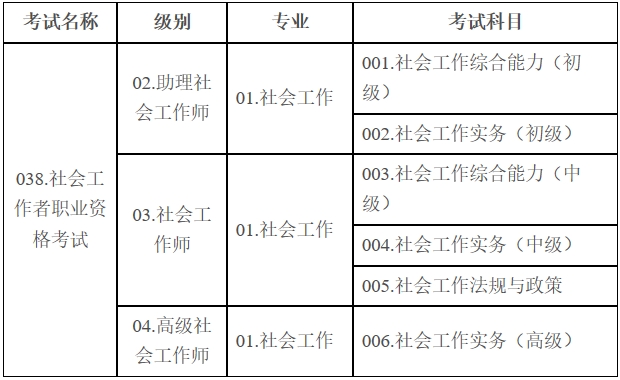 | 考试名称 | 级别 | 专业 | 考试科目 |
|---|---|---|---|
| 038.社会工作者职业资格考试 | 02.助理社会工作师 | 01.社会工作 | 001.社会工作综合能力（初级） |
| | | | 002.社会工作实务（初级） |
| | 03.社会工作师 | 01.社会工作 | 003.社会工作综合能力（中级） |
| | | | 004.社会工作实务（中级） |
| | | | 005.社会工作法规与政策 |
| | 04.高级社会工作师 | 01.社会工作 | 006.社会工作实务（高级） |